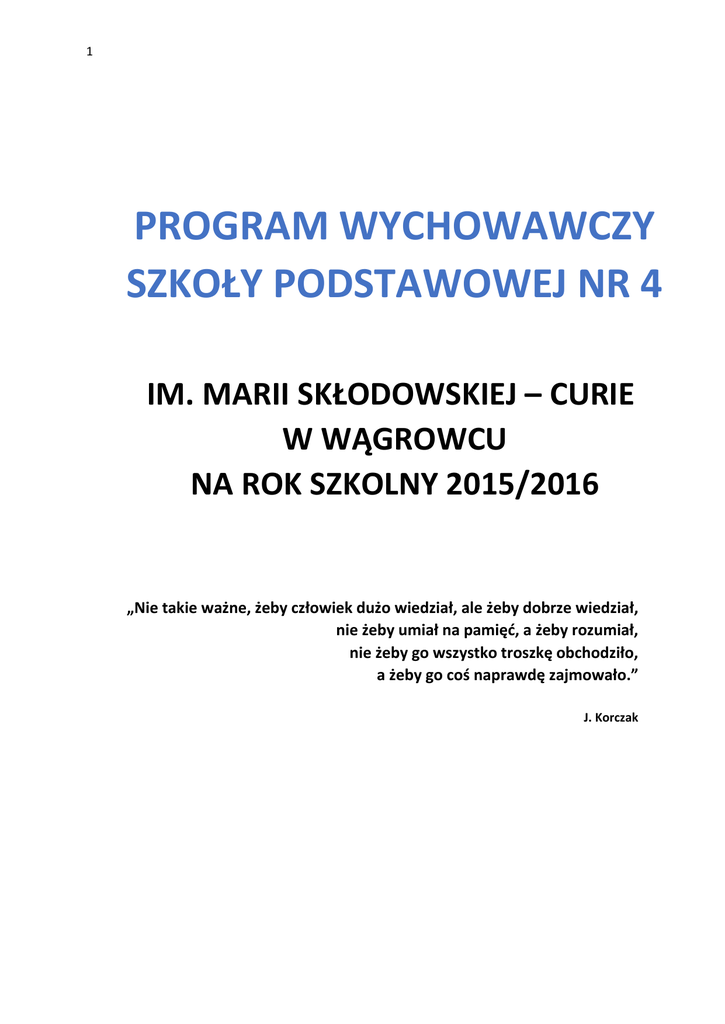 1

PROGRAM WYCHOWAWCZY SZKOŁY PODSTAWOWEJ NR 4

IM. MARII SKŁODOWSKIEJ – CURIE
W WĄGROWCU
NA ROK SZKOLNY 2015/2016

„Nie takie ważne, żeby człowiek dużo wiedział, ale żeby dobrze wiedział,
nie żeby umiał na pamięć, a żeby rozumiał,
nie żeby go wszystko troszkę obchodziło,
a żeby go coś naprawdę zajmowało.”

J. Korczak